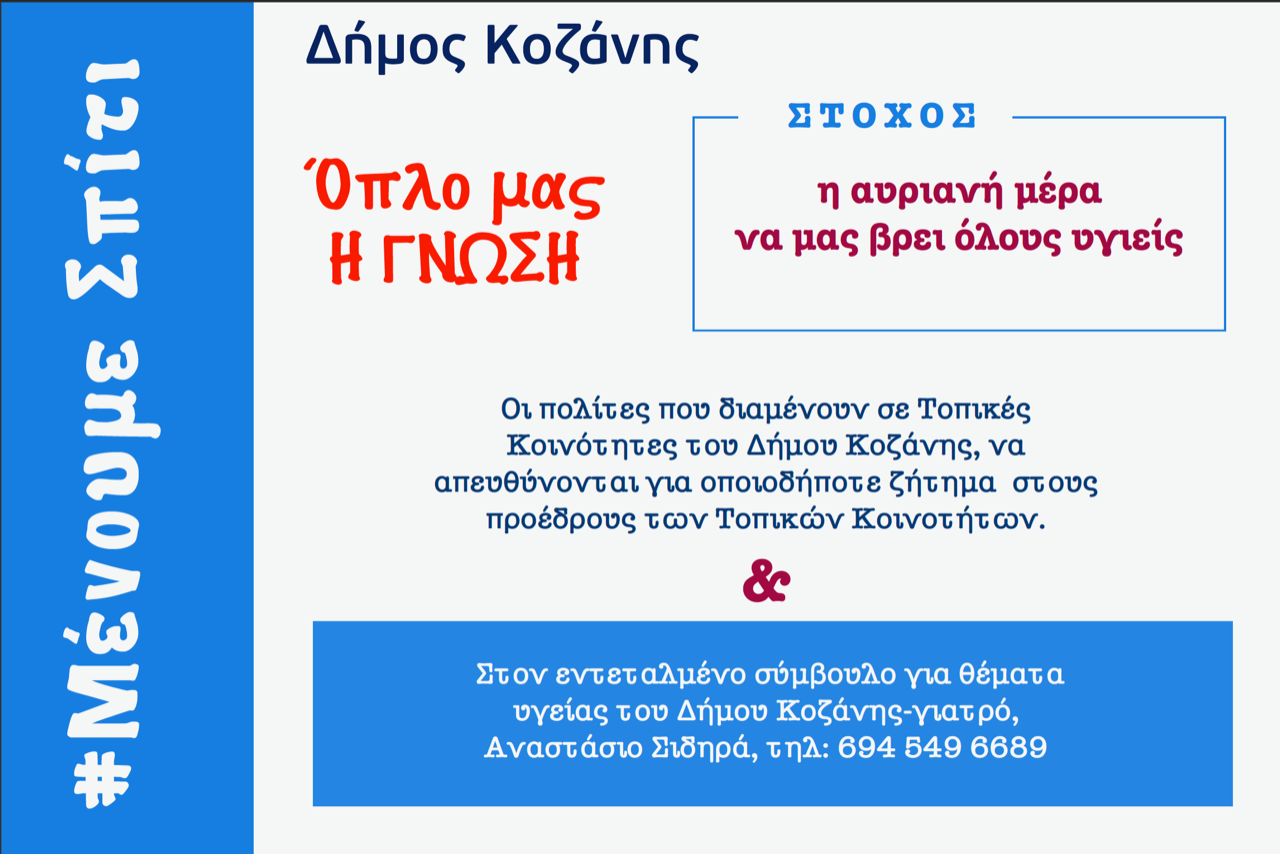 #Μένουμε Σπίτι

Δήμος Κοζάνης

Όπλο μας
Η ΓΝΩΣΗ

ΣΤΟΧΟΣ

η αυριανή μέρα να μας βρει όλους υγιείς

Οι πολίτες που διαμένουν σε Τοπικές Κοινότητες του Δήμου Κοζάνης, να απευθύνονται για οποιοδήποτε ζήτημα στους προέδρους των Τοπικών Κοινοτήτων.

&

Στον εντεταλμένο σύμβουλο για θέματα υγείας του Δήμου Κοζάνης-γιατρό, Αναστάσιο Σιδηρά, τηλ: 694 549 6689